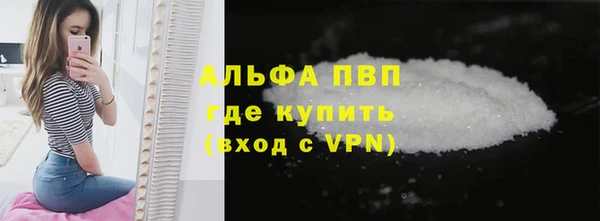 АЛЬФА ПВП
где купить
(вход с VPN)